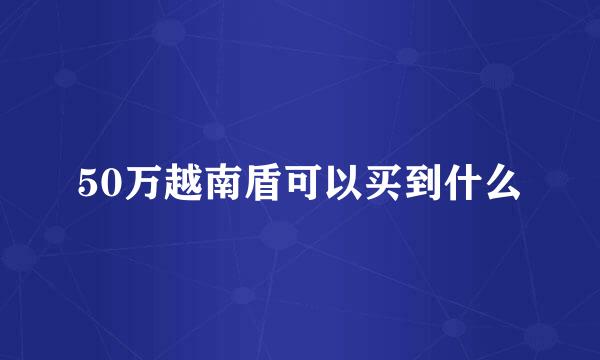 50万越南盾可以买到什么